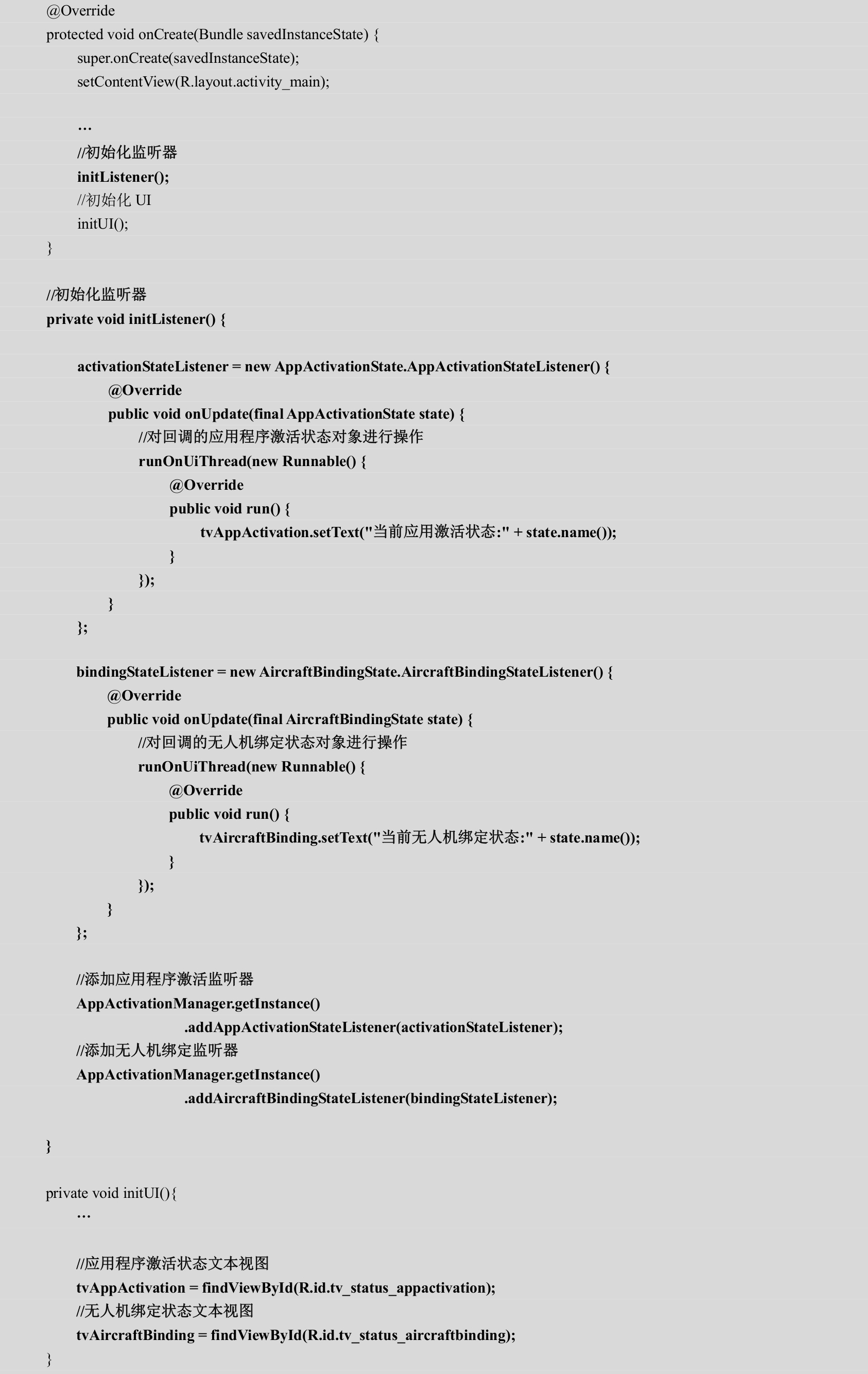 @Override
protected void onCreate(Bundle savedInstanceState) {
super.onCreate(savedInstanceState);
setContentView(R.layout.activity_main);

…
//初始化监听器
initListener();
//初始化 UI
initUI();
}

//初始化监听器
private void initListener() {

activationStateListener = new AppActivationState.AppActivationStateListener() {
@Override
public void onUpdate(final AppActivationState state) {
//对回调的应用程序激活状态对象进行操作
runOnUiThread(new Runnable() {
@Override
public void run() {
tvAppActivation.setText("当前应用激活状态:" + state.name());
}
});
}
};

bindingStateListener = new AircraftBindingState.AircraftBindingStateListener() {
@Override
public void onUpdate(final AircraftBindingState state) {
//对回调的无人机绑定状态对象进行操作
runOnUiThread(new Runnable() {
@Override
public void run() {
tvAircraftBinding.setText("当前无人机绑定状态:" + state.name());
}
});
}
};

//添加应用程序激活监听器
AppActivationManager.getInstance()
.addAppActivationStateListener(activationStateListener);
//添加无人机绑定监听器
AppActivationManager.getInstance()
.addAircraftBindingStateListener(bindingStateListener);

}

private void initUI(){
…

//应用程序激活状态文本视图
tvAppActivation = findViewById(R.id.tv_status_appactivation);
//无人机绑定状态文本视图
tvAircraftBinding = findViewById(R.id.tv_status_aircraftbinding);
}